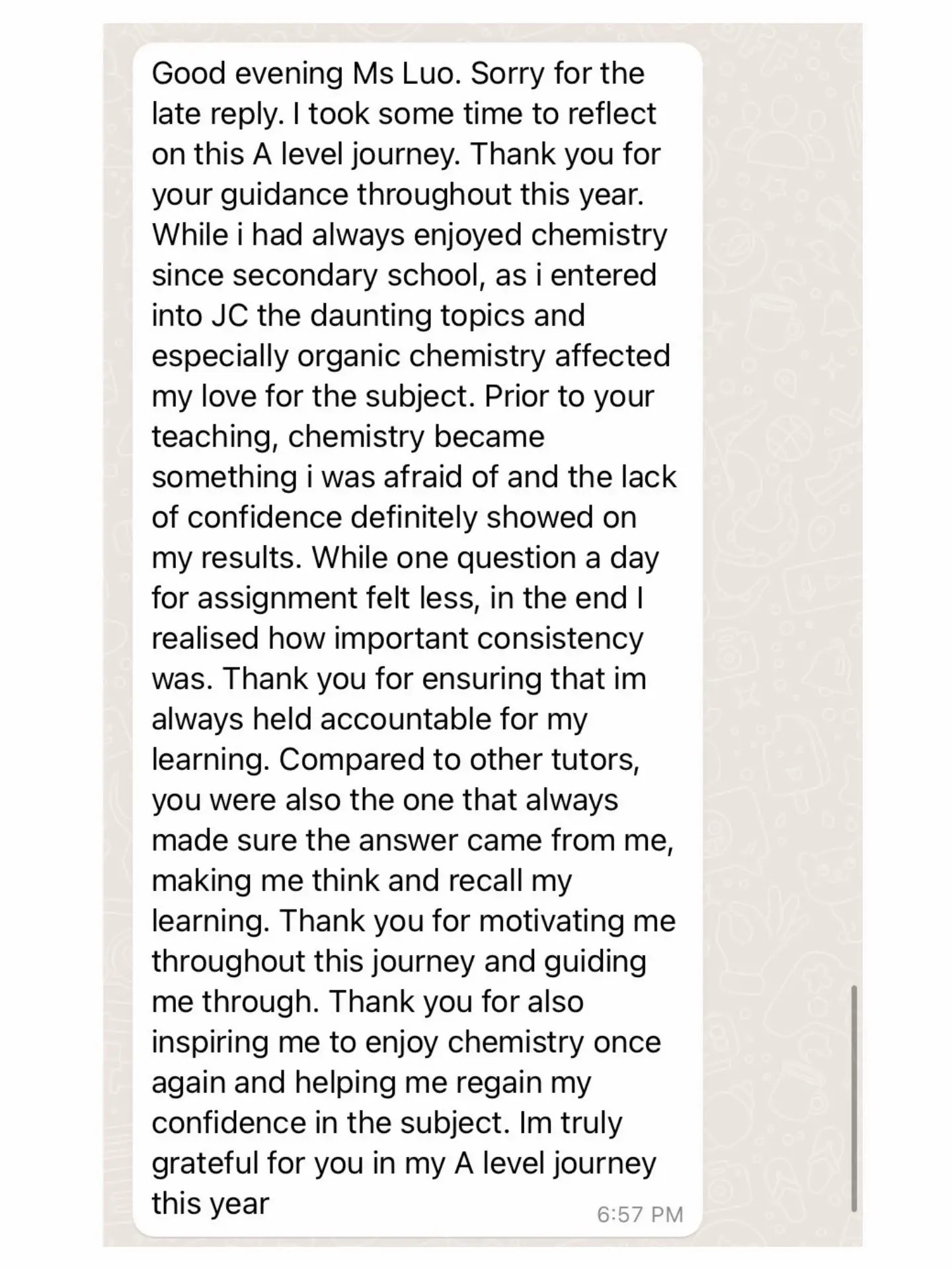 Good evening Ms Luo. Sorry for the late reply. I took some time to reflect on this A level journey. Thank you for your guidance throughout this year. While i had always enjoyed chemistry since secondary school, as i entered into JC the daunting topics and especially organic chemistry affected my love for the subject. Prior to your teaching, chemistry became something i was afraid of and the lack of confidence definitely showed on my results. While one question a day for assignment felt less, in the end I realised how important consistency was. Thank you for ensuring that im always held accountable for my learning. Compared to other tutors, you were also the one that always made sure the answer came from me, making me think and recall my learning. Thank you for motivating me throughout this journey and guiding me through. Thank you for also inspiring me to enjoy chemistry once again and helping me regain my confidence in the subject. Im truly grateful for you in my A level journey this year

6:57 PM